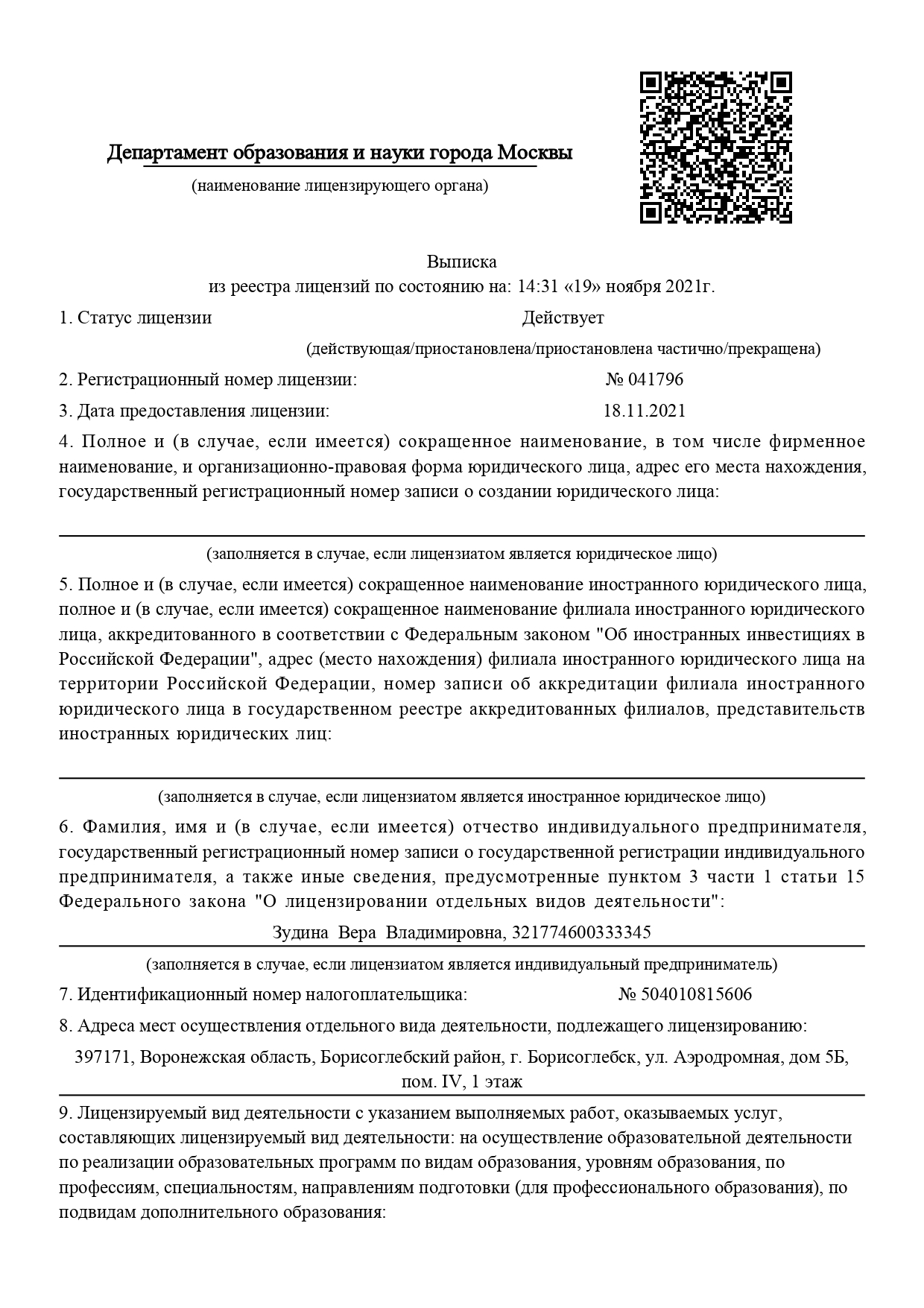 Департамент образования и науки города Москвы

(наименование лицензирующего органа)

Выписка
из реестра лицензий по состоянию на: 14:31 «19» ноября 2021г.

1. Статус лицензии Действует

(действующая/приостановлена/приостановлена частично/прекращена)

2. Регистрационный номер лицензии: № 041796

3. Дата предоставления лицензии: 18.11.2021

4. Полное и (в случае, если имеется) сокращенное наименование, в том числе фирменное наименование, и организационно-правовая форма юридического лица, адрес его места нахождения, государственный регистрационный номер записи о создании юридического лица:

(заполняется в случае, если лицензиатом является юридическое лицо)

5. Полное и (в случае, если имеется) сокращенное наименование иностранного юридического лица, полное и (в случае, если имеется) сокращенное наименование филиала иностранного юридического лица, аккредитованного в соответствии с Федеральным законом "Об иностранных инвестициях в Российской Федерации", адрес (место нахождения) филиала иностранного юридического лица на территории Российской Федерации, номер записи об аккредитации филиала иностранного юридического лица в государственном реестре аккредитованных филиалов, представительств иностранных юридических лиц:

(заполняется в случае, если лицензиатом является иностранное юридическое лицо)

6. Фамилия, имя и (в случае, если имеется) отчество индивидуального предпринимателя, государственный регистрационный номер записи о государственной регистрации индивидуального предпринимателя, а также иные сведения, предусмотренные пунктом 3 части 1 статьи 15 Федерального закона "О лицензировании отдельных видов деятельности":

Зудина Вера Владимировна, 321774600333345

(заполняется в случае, если лицензиатом является индивидуальный предприниматель)

7. Идентификационный номер налогоплательщика: № 504010815606

8. Адреса мест осуществления отдельного вида деятельности, подлежащего лицензированию:

397171, Воронежская область, Борисоглебский район, г. Борисоглебск, ул. Аэродромная, дом 5Б, пом. IV, 1 этаж

9. Лицензируемый вид деятельности с указанием выполняемых работ, оказываемых услуг, составляющих лицензируемый вид деятельности: на осуществление образовательной деятельности по реализации образовательных программ по видам образования, уровням образования, по профессиям, специальностям, направлениям подготовки (для профессионального образования), по подвидам дополнительного образования: